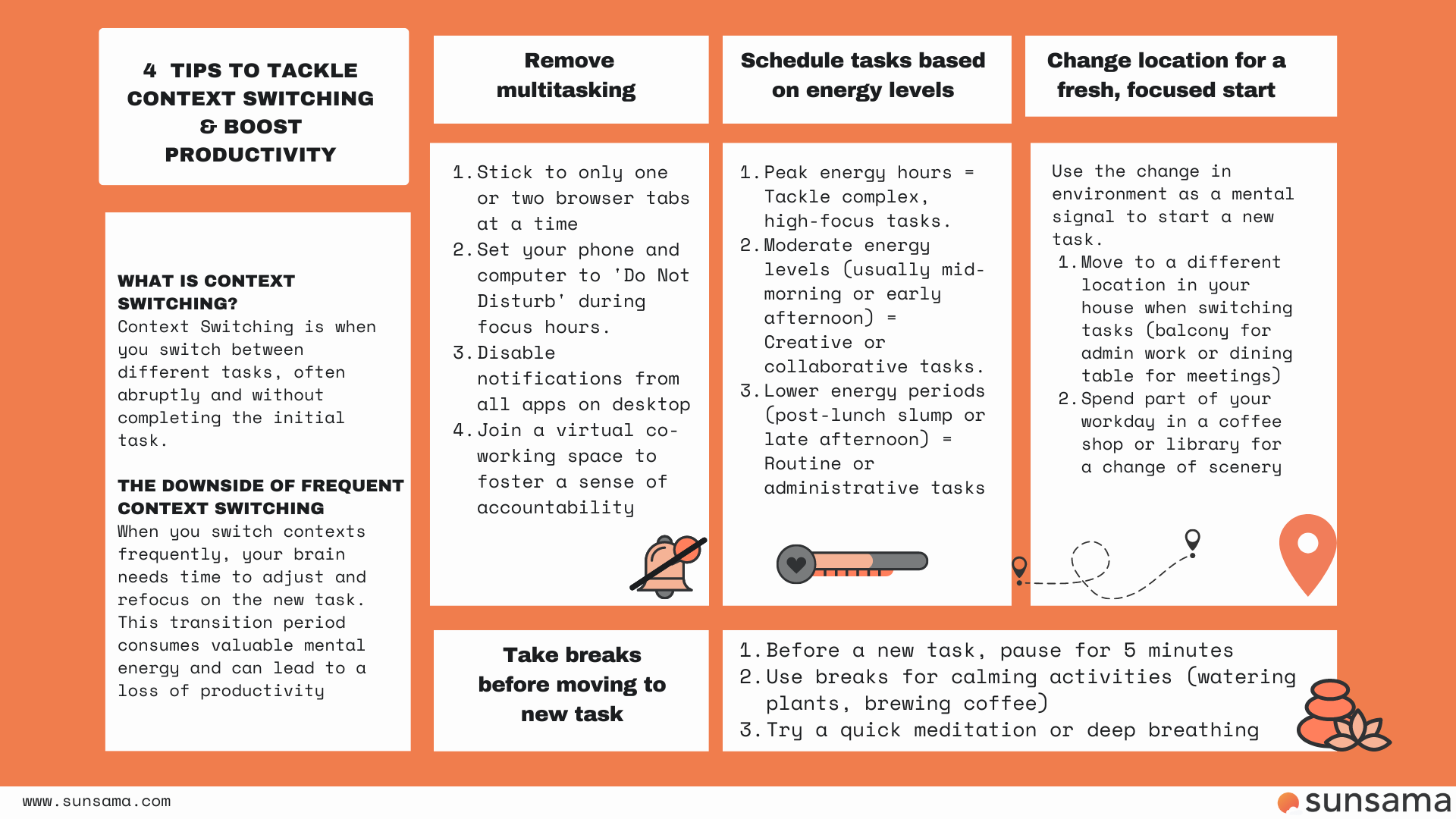 4 TIPS TO TACKLE CONTEXT SWITCHING & BOOST PRODUCTIVITY

WHAT IS CONTEXT SWITCHING?
Context Switching is when you switch between different tasks, often abruptly and without completing the initial task.

THE DOWNSIDE OF FREQUENT CONTEXT SWITCHING
When you switch contexts frequently, your brain needs time to adjust and refocus on the new task. This transition period consumes valuable mental energy and can lead to a loss of productivity

Remove multitasking

1. Stick to only one or two browser tabs at a time
2. Set your phone and computer to 'Do Not Disturb' during focus hours.
3. Disable notifications from all apps on desktop
4. Join a virtual co-working space to foster a sense of accountability

Schedule tasks based on energy levels

1. Peak energy hours = Tackle complex, high-focus tasks.
2. Moderate energy levels (usually mid-morning or early afternoon) = Creative or collaborative tasks.
3. Lower energy periods (post-lunch slump or late afternoon) = Routine or administrative tasks

Change location for a fresh, focused start

Use the change in environment as a mental signal to start a new task.
1. Move to a different location in your house when switching tasks (balcony for admin work or dining table for meetings)
2. Spend part of your workday in a coffee shop or library for a change of scenery

Take breaks before moving to new task

1. Before a new task, pause for 5 minutes
2. Use breaks for calming activities (watering plants, brewing coffee)
3. Try a quick meditation or deep breathing

www.sunsama.com

sunsama